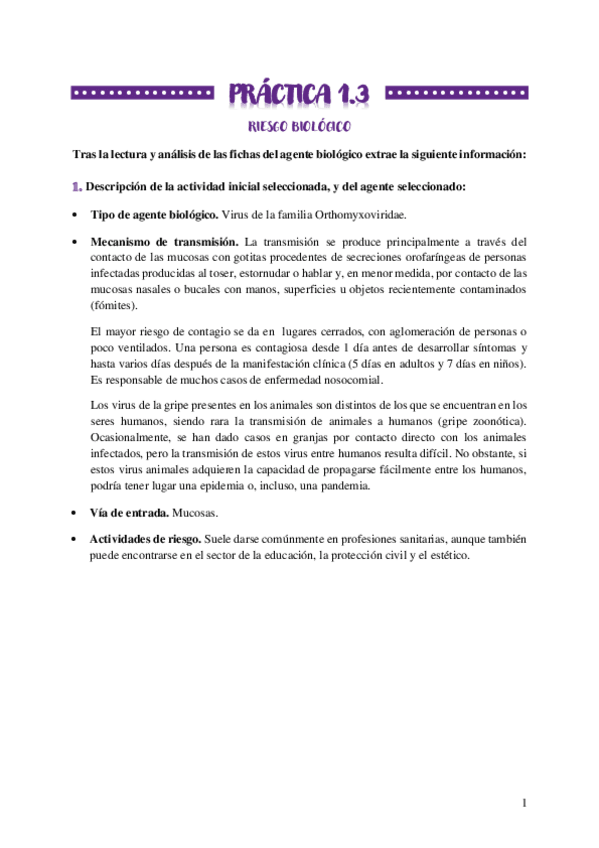 PRÁCTICA 1.3

RIESGO BIOLÓGICO

Tras la lectura y análisis de las fichas del agente biológico extrae la siguiente información:

1. Descripción de la actividad inicial seleccionada, y del agente seleccionado:

• Tipo de agente biológico. Virus de la familia Orthomyxoviridae.

• Mecanismo de transmisión. La transmisión se produce principalmente a través del contacto de las mucosas con gotitas procedentes de secreciones orofaríngeas de personas infectadas producidas al toser, estornudar o hablar y, en menor medida, por contacto de las mucosas nasales o bucales con manos, superficies u objetos recientemente contaminados (fómites).

El mayor riesgo de contagio se da en lugares cerrados, con aglomeración de personas o poco ventilados. Una persona es contagiosa desde 1 día antes de desarrollar síntomas y hasta varios días después de la manifestación clínica (5 días en adultos y 7 días en niños). Es responsable de muchos casos de enfermedad nosocomial.

Los virus de la gripe presentes en los animales son distintos de los que se encuentran en los seres humanos, siendo rara la transmisión de animales a humanos (gripe zoonótica). Ocasionalmente, se han dado casos en granjas por contacto directo con los animales infectados, pero la transmisión de estos virus entre humanos resulta difícil. No obstante, si estos virus animales adquieren la capacidad de propagarse fácilmente entre los humanos, podría tener lugar una epidemia o, incluso, una pandemia.

• Vía de entrada. Mucosas.

• Actividades de riesgo. Suele darse comúnmente en profesiones sanitarias, aunque también puede encontrarse en el sector de la educación, la protección civil y el estético.

1